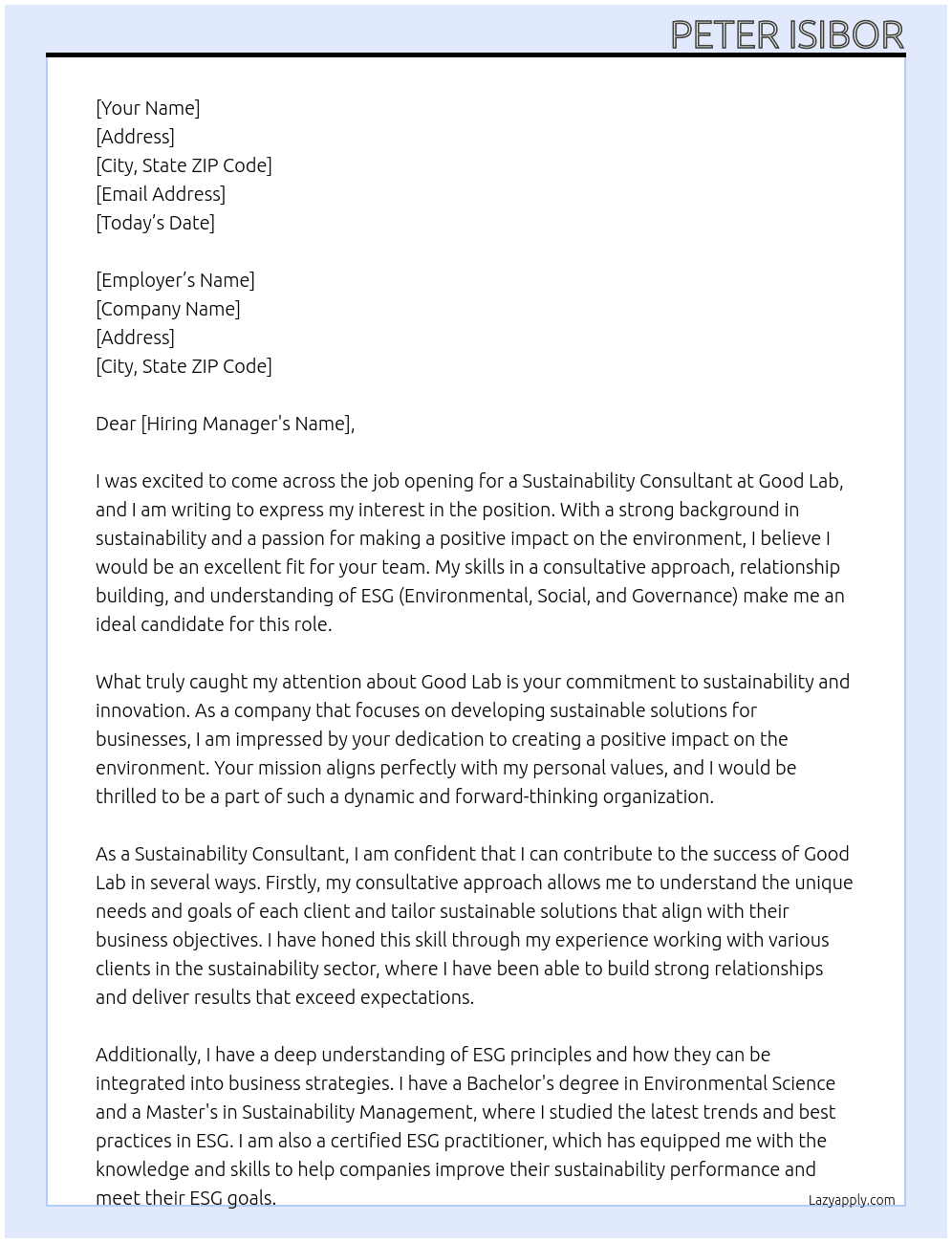 PETER ISIBOR

[Your Name]
[Address]
[City, State ZIP Code]
[Email Address]
[Today's Date]

[Employer's Name]
[Company Name]
[Address]
[City, State ZIP Code]

Dear [Hiring Manager's Name],

I was excited to come across the job opening for a Sustainability Consultant at Good Lab, and I am writing to express my interest in the position. With a strong background in sustainability and a passion for making a positive impact on the environment, I believe I would be an excellent fit for your team. My skills in a consultative approach, relationship building, and understanding of ESG (Environmental, Social, and Governance) make me an ideal candidate for this role.

What truly caught my attention about Good Lab is your commitment to sustainability and innovation. As a company that focuses on developing sustainable solutions for businesses, I am impressed by your dedication to creating a positive impact on the environment. Your mission aligns perfectly with my personal values, and I would be thrilled to be a part of such a dynamic and forward-thinking organization.

As a Sustainability Consultant, I am confident that I can contribute to the success of Good Lab in several ways. Firstly, my consultative approach allows me to understand the unique needs and goals of each client and tailor sustainable solutions that align with their business objectives. I have honed this skill through my experience working with various clients in the sustainability sector, where I have been able to build strong relationships and deliver results that exceed expectations.

Additionally, I have a deep understanding of ESG principles and how they can be integrated into business strategies. I have a Bachelor's degree in Environmental Science and a Master's in Sustainability Management, where I studied the latest trends and best practices in ESG. I am also a certified ESG practitioner, which has equipped me with the knowledge and skills to help companies improve their sustainability performance and meet their ESG goals.

Lazyapply.com